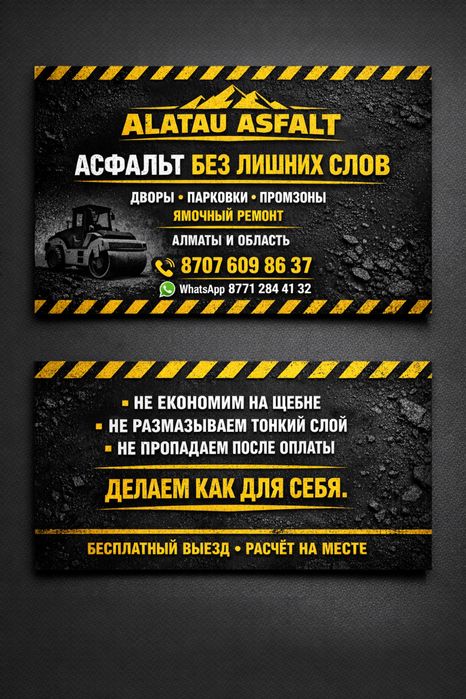 ALATAU ASFALT

АСФАЛЬТ БЕЗ ЛИШНИХ СЛОВ

ДВОРЫ • ПАРКОВКИ • ПРОМЗОНЫ
ЯМОЧНЫЙ РЕМОНТ

АЛМАТЫ И ОБЛАСТЬ

8707 609 86 37

WhatsApp 8771 284 41 32

• НЕ ЕКОНОМИМ НА ЩЕБНЕ
• НЕ РАЗМАЗЫВАЕМ ТОНКИЙ СЛОЙ
• НЕ ПРОПАДАЕМ ПОСЛЕ ОПЛАТЫ

ДЕЛАЕМ КАК ДЛЯ СЕБЯ.

БЕСПЛАТНЫЙ ВЫЕЗД • РАСЧЁТ НА МЕСТЕ